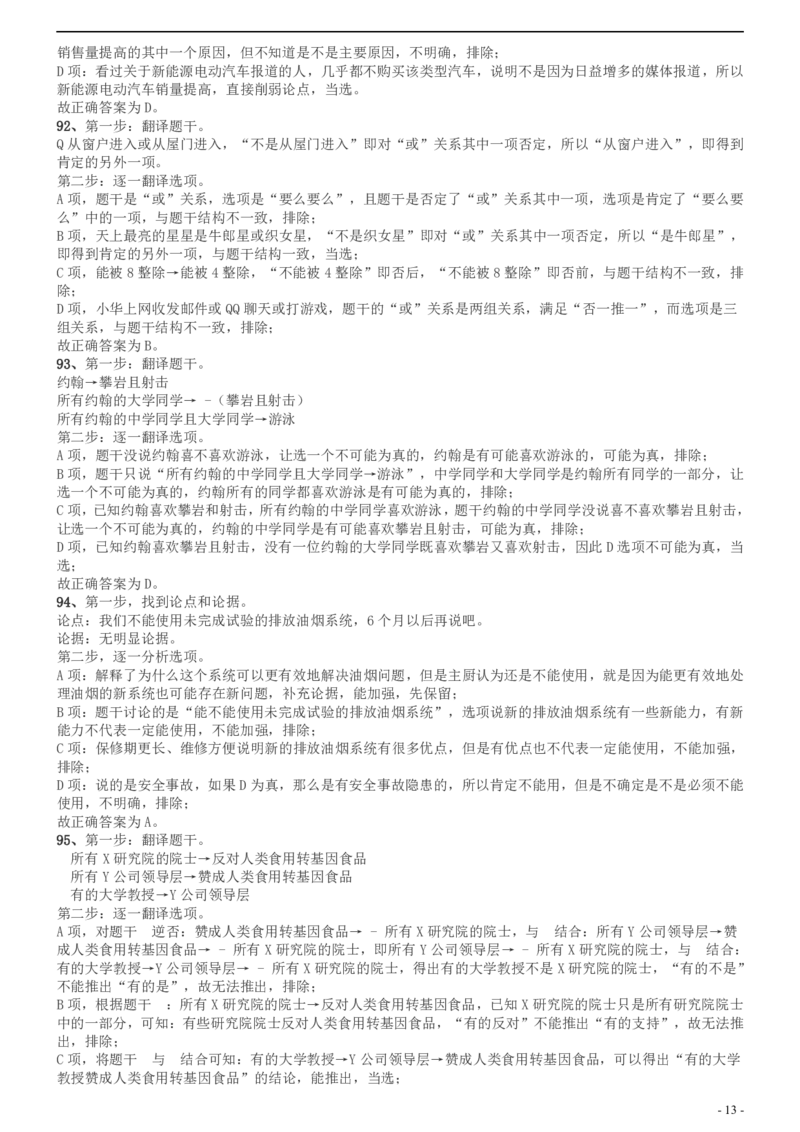 销售量提高的其中一个原因，但不知道是不是主要原因，不明确，排除；
D 项：看过关于新能源电动汽车报道的人，几乎都不购买该类型汽车，说明不是因为日益增多的媒体报道，所以新能源电动汽车销量提高，直接削弱论点，当选。
故正确答案为 D。
92、第一步：翻译题干。
Q 从窗户进入或从屋门进入，“不是从屋门进入”即对“或”关系其中一项否定，所以“从窗户进入”，即得到肯定的另外一项。
第二步：逐一翻译选项。
A 项，题干是“或”关系，选项是“要么要么”，且题干是否定了“或”关系其中一项，选项是肯定了“要么要么”中的一项，与题干结构不一致，排除；
B 项，天上最亮的星星是牛郎星或织女星，“不是织女星”即对“或”关系其中一项否定，所以“是牛郎星”，即得到肯定的另外一项，与题干结构一致，当选；
C 项，能被 8 整除→能被 4 整除，“不能被 4 整除”即否后，“不能被 8 整除”即否前，与题干结构不一致，排除；
D 项，小华上网收发邮件或 QQ 聊天或打游戏，题干的“或”关系是两组关系，满足“否一推一”，而选项是三组关系，与题干结构不一致，排除；
故正确答案为 B。
93、第一步：翻译题干。
约翰→攀岩且射击
所有约翰的大学同学→ -（攀岩且射击）
所有约翰的中学同学且大学同学→游泳
第二步：逐一翻译选项。
A 项，题干没说约翰喜不喜欢游泳，让选一个不可能为真的，约翰是有可能喜欢游泳的，可能为真，排除；
B 项，题干只说“所有约翰的中学同学且大学同学→游泳”，中学同学和大学同学是约翰所有同学的一部分，让选一个不可能为真的，约翰所有的同学都喜欢游泳是有可能为真的，排除；
C 项，已知约翰喜欢攀岩和射击，所有约翰的中学同学喜欢游泳，题干约翰的中学同学没说喜不喜欢攀岩且射击，让选一个不可能为真的，约翰的中学同学是有可能喜欢攀岩且射击，可能为真，排除；
D 项，已知约翰喜欢攀岩且射击，没有一位约翰的大学同学既喜欢攀岩又喜欢射击，因此 D 选项不可能为真，当选；
故正确答案为 D。
94、第一步，找到论点和论据。
论点：我们不能使用未完成试验的排放油烟系统，6 个月以后再说吧。
论据：无明显论据。
第二步，逐一分析选项。
A 项：解释了为什么这个系统可以更有效地解决油烟问题，但是主厨认为还是不能使用，就是因为能更有效地处理油烟的新系统也可能存在新问题，补充论据，能加强，先保留；
B 项：题干讨论的是“能不能使用未完成试验的排放油烟系统”，选项说新的排放油烟系统有一些新能力，有新能力不代表一定能使用，不能加强，排除；
C 项：保修期更长、维修方便说明新的排放油烟系统有很多优点，但是有优点也不代表一定能使用，不能加强，排除；
D 项：说的是安全事故，如果 D 为真，那么是有安全事故隐患的，所以肯定不能用，但是不确定是不是必须不能使用，不明确，排除；
故正确答案为 A。
95、第一步：翻译题干。
所有 X 研究院的院士→反对人类食用转基因食品
所有 Y 公司领导层→赞成人类食用转基因食品
有的大学教授→Y 公司领导层
第二步：逐一翻译选项。
A 项，对题干 逆否：赞成人类食用转基因食品→ - 所有 X 研究院的院士，与 结合：所有 Y 公司领导层→赞成人类食用转基因食品→ - 所有 X 研究院的院士，即所有 Y 公司领导层→ - 所有 X 研究院的院士，与 结合：有的大学教授→Y 公司领导层→ - 所有 X 研究院的院士，得出有的大学教授不是 X 研究院的院士，“有的不是”不能推出“有的是”，故无法推出，排除；
B 项，根据题干 ：所有 X 研究院的院士→反对人类食用转基因食品，已知 X 研究院的院士只是所有研究院院士中的一部分，可知：有些研究院院士反对人类食用转基因食品，“有的反对”不能推出“有的支持”，故无法推出，排除；
C 项，将题干 与 结合可知：有的大学教授→Y 公司领导层→赞成人类食用转基因食品，可以得出“有的大学教授赞成人类食用转基因食品”的结论，能推出，当选；
- 13 -